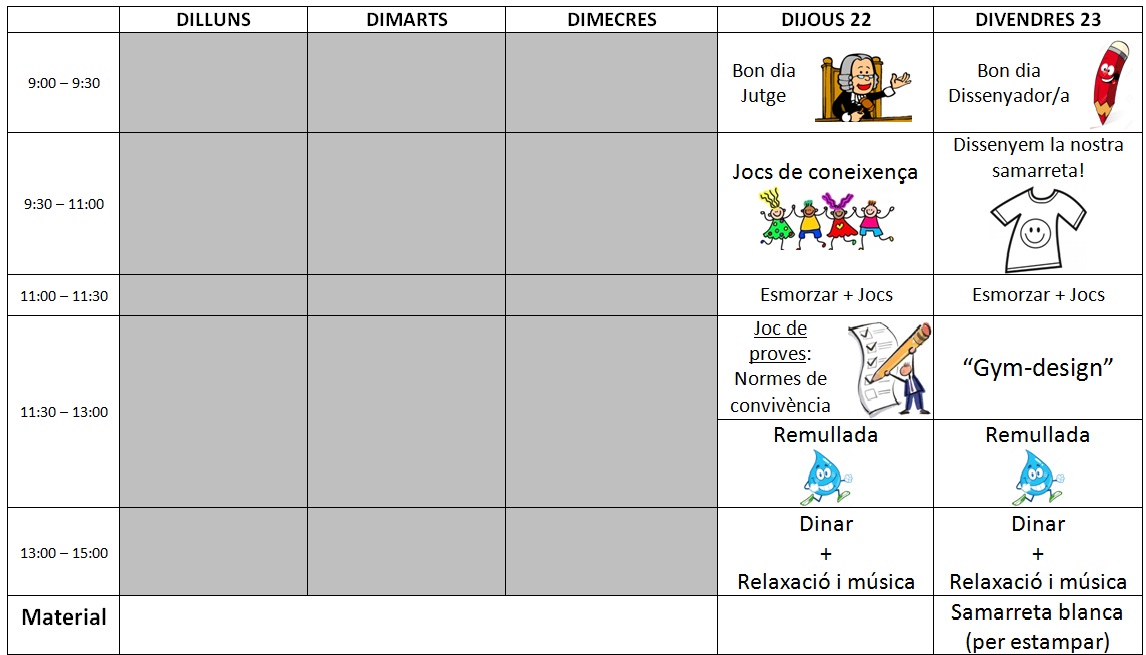 |  | DILLUNS | DIMARTS | DIMECRES | DIJOUS 22 | DIVENDRES 23 |
|---|---|---|---|---|---|
| 9:00 – 9:30 |  |  |  | Bon dia Jutge | Bon dia Dissenyador/a |
| 9:30 – 11:00 |  |  |  | Jocs de coneixença | Dissenyem la nostra samarreta! |
| 11:00 – 11:30 |  |  |  | Esmorzar + Jocs | Esmorzar + Jocs |
| 11:30 – 13:00 |  |  |  | Joc de proves: Normes de convivència | "Gym-design" |
|  |  |  |  | Remullada | Remullada |
| 13:00 – 15:00 |  |  |  | Dinar + Relaxació i música | Dinar + Relaxació i música |
| Material |  |  |  |  | Samarreta blanca (per estampar) |